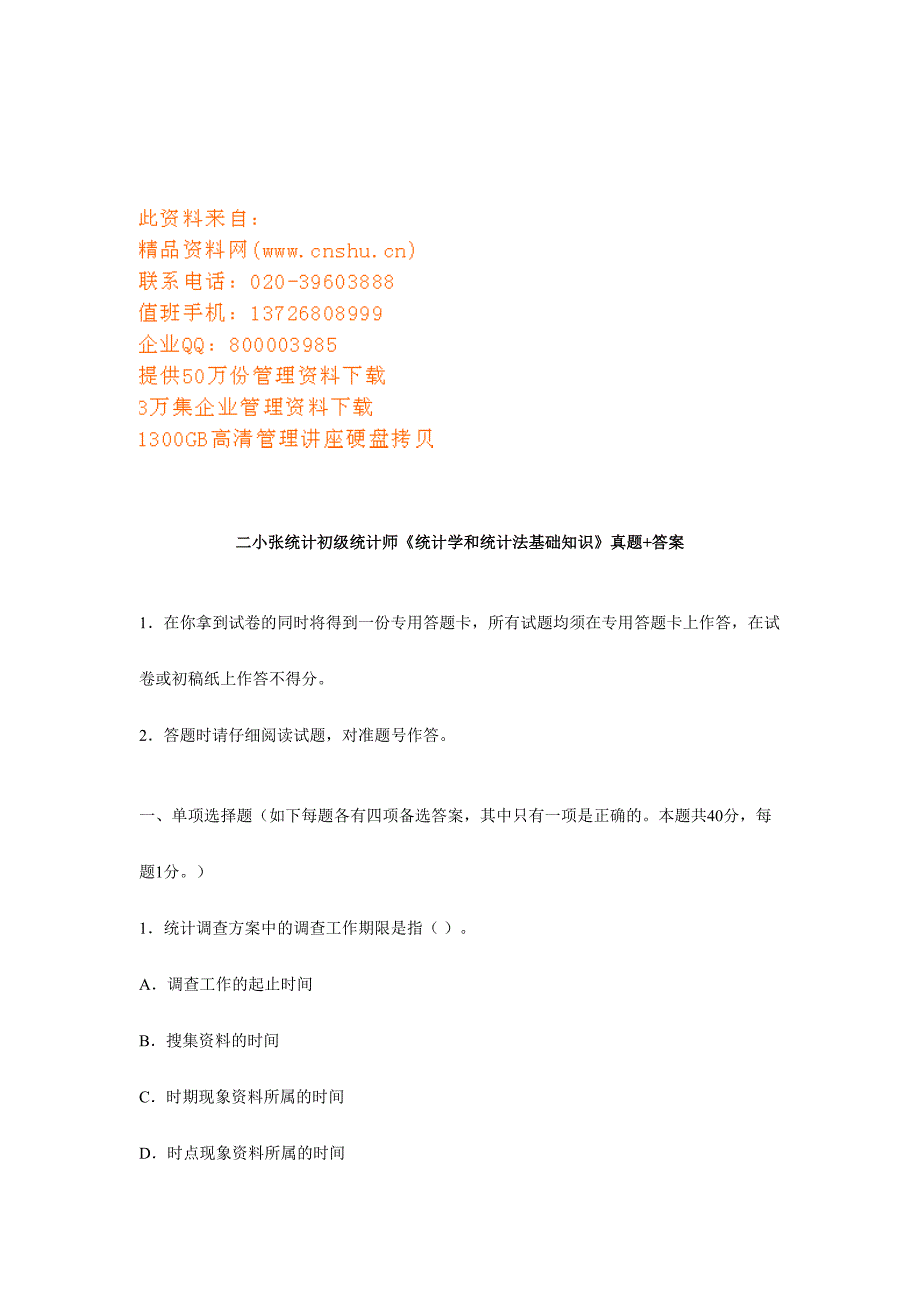 此资料来自：
精品资料网(www.cnshu.cn)
联系电话：020-39603888
值班手机：13726808999
企业QQ：800003985
提供50万份管理资料下载
3万集企业管理资料下载
1300GB高清管理讲座硬盘拷贝

二小张统计初级统计师《统计学和统计法基础知识》真题+答案

1．在你拿到试卷的同时将得到一份专用答题卡，所有试题均须在专用答题卡上作答，在试卷或初稿纸上作答不得分。

2．答题时请仔细阅读试题，对准题号作答。

一、单项选择题（如下每题各有四项备选答案，其中只有一项是正确的。本题共40分，每题1分。）

1．统计调查方案中的调查工作期限是指（ ）。

A．调查工作的起止时间

B．搜集资料的时间

C．时期现象资料所属的时间

D．时点现象资料所属的时间